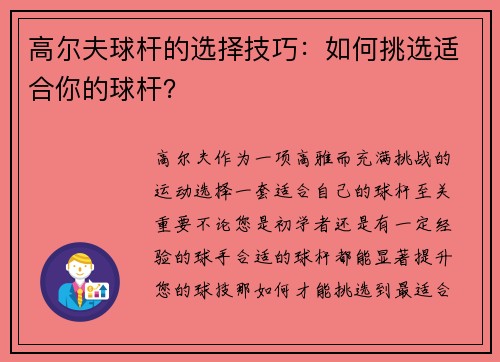 高尔夫球杆的选择技巧：如何挑选适合你的球杆?

高尔夫作为一项高雅而充满挑战的运动选择一套适合自己的球杆至关重要不论您是初学者还是有一定经验的球手合适的球杆都能显著提升您的球技那如何才能挑选到最适合